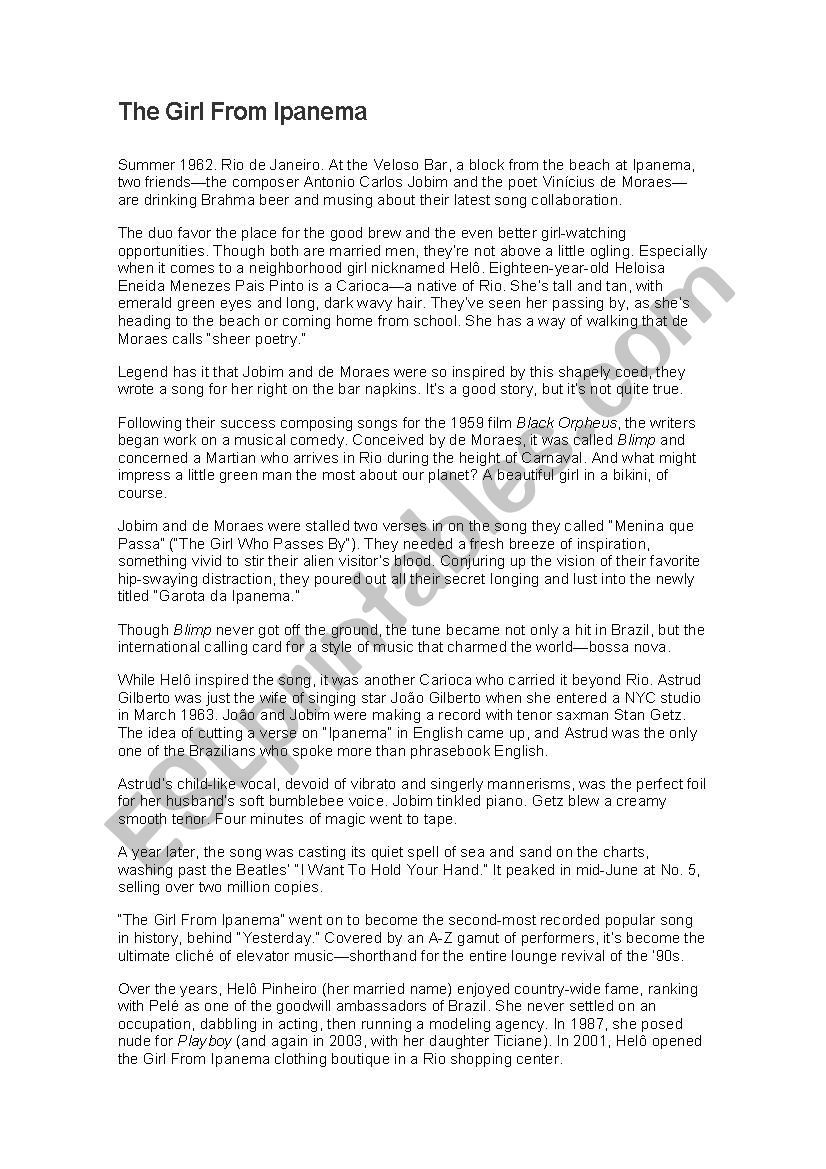 The Girl From Ipanema

Summer 1962. Rio de Janeiro. At the Veloso Bar, a block from the beach at Ipanema, two friends—the composer Antonio Carlos Jobim and the poet Vinícius de Moraes—are drinking Brahma beer and musing about their latest song collaboration.

The duo favor the place for the good brew and the even better girl-watching opportunities. Though both are married men, they're not above a little ogling. Especially when it comes to a neighborhood girl nicknamed Helô. Eighteen-year-old Heloisa Eneida Menezes Pais Pinto is a Carioca—a native of Rio. She's tall and tan, with emerald green eyes and long, dark wavy hair. They've seen her passing by, as she's heading to the beach or coming home from school. She has a way of walking that de Moraes calls "sheer poetry."

Legend has it that Jobim and de Moraes were so inspired by this shapely coed, they wrote a song for her right on the bar napkins. It's a good story, but it's not quite true.

Following their success composing songs for the 1959 film Black Orpheus, the writers began work on a musical comedy. Conceived by de Moraes, it was called Blimp and concerned a Martian who arrives in Rio during the height of Carnaval. And what might impress a little green man the most about our planet? A beautiful girl in a bikini, of course.

Jobim and de Moraes were stalled two verses in on the song they called "Menina que Passa" ("The Girl Who Passes By"). They needed a fresh breeze of inspiration, something vivid to stir their alien visitor's blood. Conjuring up the vision of their favorite hip-swaying distraction, they poured out all their secret longing and lust into the newly titled "Garota da Ipanema."

Though Blimp never got off the ground, the tune became not only a hit in Brazil, but the international calling card for a style of music that charmed the world—bossa nova.

While Helô inspired the song, it was another Carioca who carried it beyond Rio. Astrud Gilberto was just the wife of singing star João Gilberto when she entered a NYC studio in March 1963. João and Jobim were making a record with tenor saxman Stan Getz. The idea of cutting a verse on "Ipanema" in English came up, and Astrud was the only one of the Brazilians who spoke more than phrasebook English.

Astrud's child-like vocal, devoid of vibrato and singerly mannerisms, was the perfect foil for her husband's soft bumblebee voice. Jobim tinkled piano. Getz blew a creamy smooth tenor. Four minutes of magic went to tape.

A year later, the song was casting its quiet spell of sea and sand on the charts, washing past the Beatles' "I Want To Hold Your Hand." It peaked in mid-June at No. 5, selling over two million copies.

"The Girl From Ipanema" went on to become the second-most recorded popular song in history, behind "Yesterday." Covered by an A-Z gamut of performers, it's become the ultimate cliché of elevator music—shorthand for the entire lounge revival of the '90s.

Over the years, Helô Pinheiro (her married name) enjoyed country-wide fame, ranking with Pelé as one of the goodwill ambassadors of Brazil. She never settled on an occupation, dabbling in acting, then running a modeling agency. In 1987, she posed nude for Playboy (and again in 2003, with her daughter Ticiane). In 2001, Helô opened the Girl From Ipanema clothing boutique in a Rio shopping center.

ESLprintables.com